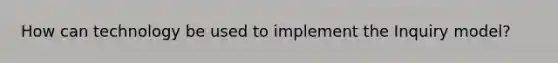 How can technology be used to implement the Inquiry model?